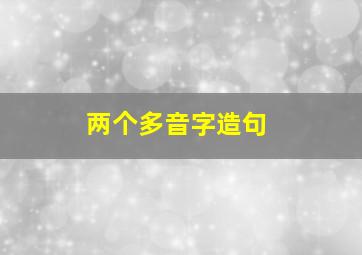 两个多音字造句